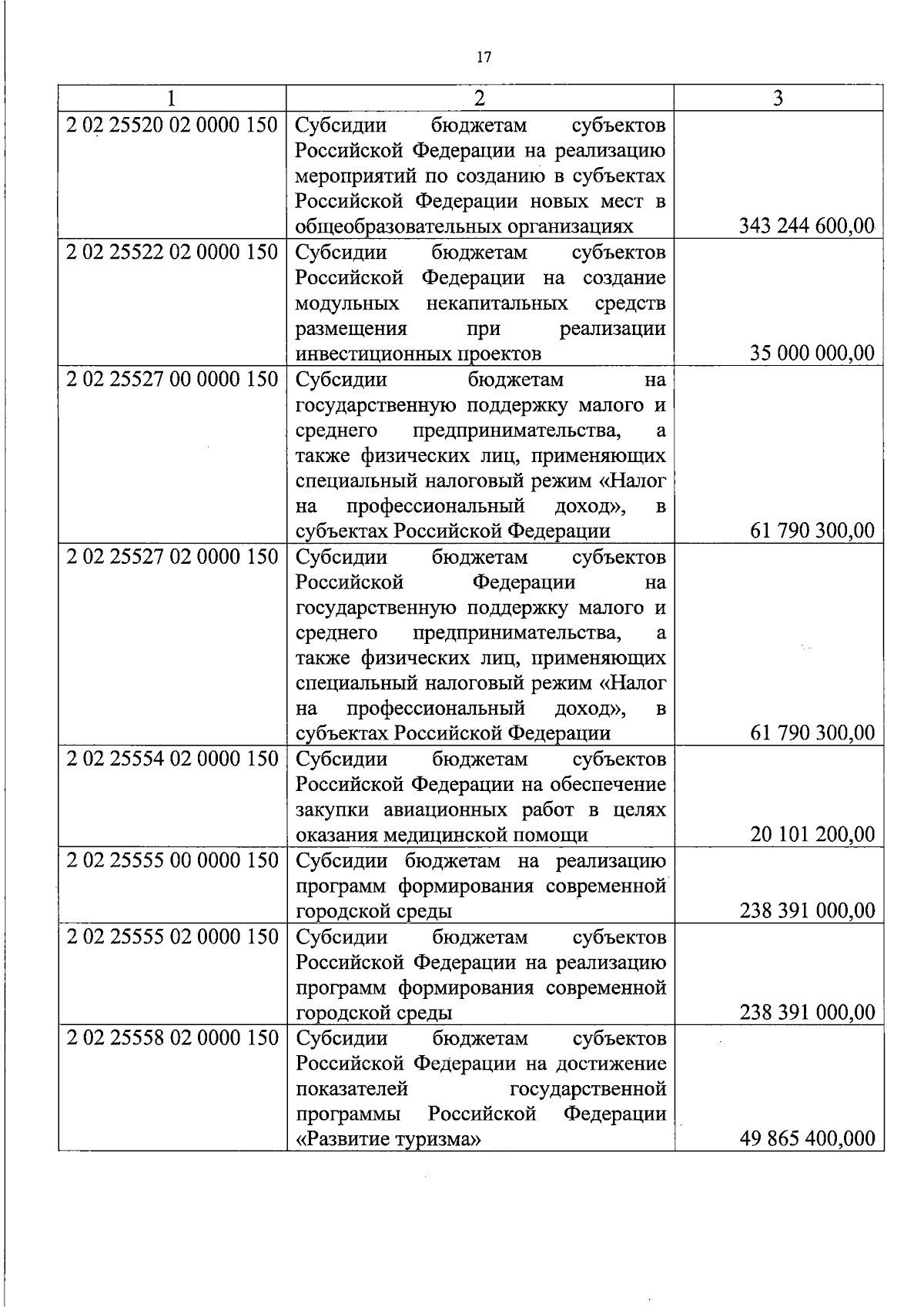 17

| 1 | 2 | 3 |
|---|---|---|
| 2 02 25520 02 0000 150 | Субсидии бюджетам субъектов Российской Федерации на реализацию мероприятий по созданию в субъектах Российской Федерации новых мест в общеобразовательных организациях | 343 244 600,00 |
| 2 02 25522 02 0000 150 | Субсидии бюджетам субъектов Российской Федерации на создание модульных некапитальных средств размещения при реализации инвестиционных проектов | 35 000 000,00 |
| 2 02 25527 00 0000 150 | Субсидии бюджетам на государственную поддержку малого и среднего предпринимательства, а также физических лиц, применяющих специальный налоговый режим «Налог на профессиональный доход», в субъектах Российской Федерации | 61 790 300,00 |
| 2 02 25527 02 0000 150 | Субсидии бюджетам субъектов Российской Федерации на государственную поддержку малого и среднего предпринимательства, а также физических лиц, применяющих специальный налоговый режим «Налог на профессиональный доход», в субъектах Российской Федерации | 61 790 300,00 |
| 2 02 25554 02 0000 150 | Субсидии бюджетам субъектов Российской Федерации на обеспечение закупки авиационных работ в целях оказания медицинской помощи | 20 101 200,00 |
| 2 02 25555 00 0000 150 | Субсидии бюджетам на реализацию программ формирования современной городской среды | 238 391 000,00 |
| 2 02 25555 02 0000 150 | Субсидии бюджетам субъектов Российской Федерации на реализацию программ формирования современной городской среды | 238 391 000,00 |
| 2 02 25558 02 0000 150 | Субсидии бюджетам субъектов Российской Федерации на достижение показателей государственной программы Российской Федерации «Развитие туризма» | 49 865 400,000 |